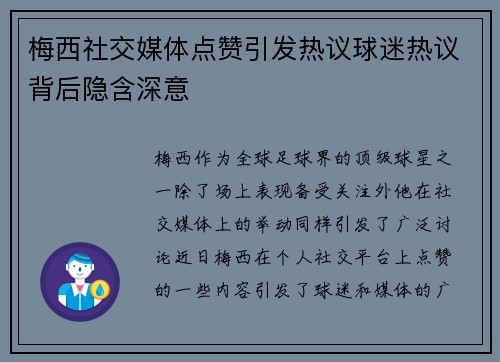 梅西社交媒体点赞引发热议球迷热议背后隐含深意

梅西作为全球足球界的顶级球星之一除了场上表现备受关注外他在社交媒体上的举动同样引发了广泛讨论近日梅西在个人社交平台上点赞的一些内容引发了球迷和媒体的广